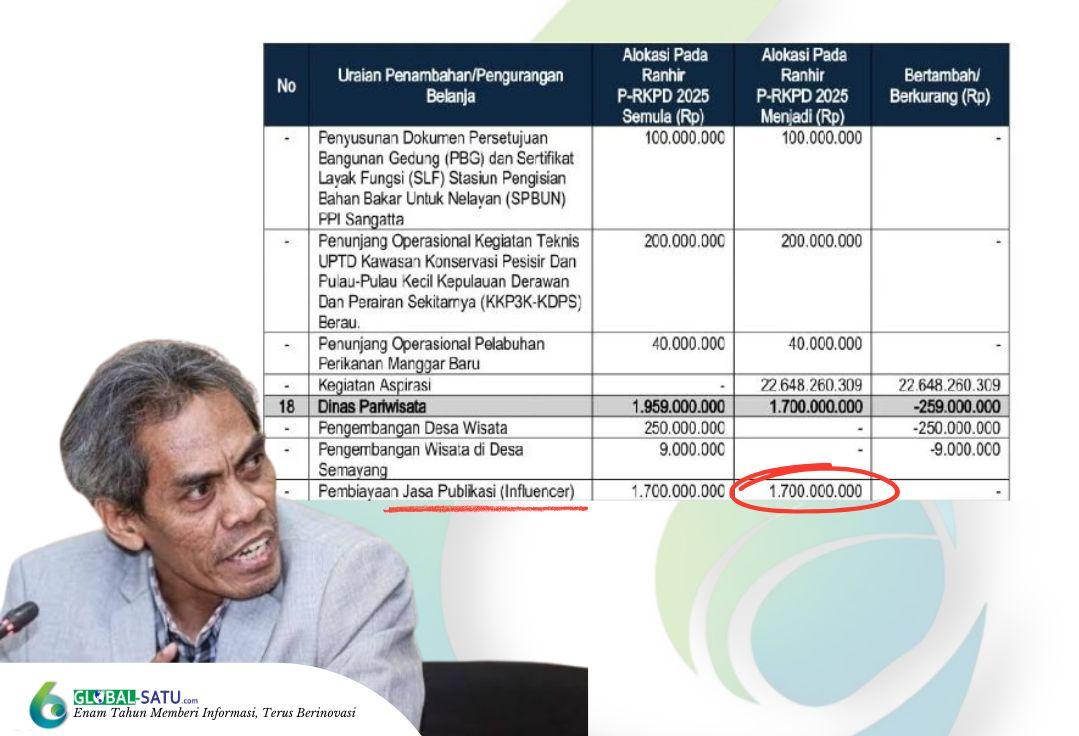 | No | Uraian Penambahan/Pengurangan Belanja | Alokasi Pada Ranhir P-RKPD 2025 Semula (Rp) | Alokasi Pada Ranhir P-RKPD 2025 Menjadi (Rp) | Bertambah/ Berkurang (Rp) |
|---|---|---|---|---|
| - | Penyusunan Dokumen Persetujuan Bangunan Gedung (PBG) dan Sertifikat Layak Fungsi (SLF) Stasiun Pengisian Bahan Bakar Untuk Nelayan (SPBUN) PPI Sangatta | 100.000.000 | 100.000.000 | - |
| - | Penunjang Operasional Kegiatan Teknis UPTD Kawasan Konservasi Pesisir Dan Pulau-Pulau Kecil Kepulauan Derawan Dan Perairan Sekitarnya (KKP3K-KDPS) Berau. | 200.000.000 | 200.000.000 | - |
| - | Penunjang Operasional Pelabuhan Perikanan Manggar Baru | 40.000.000 | 40.000.000 | - |
| - | Kegiatan Aspirasi | - | 22.648.260.309 | 22.648.260.309 |
| 18 | Dinas Pariwisata | 1.959.000.000 | 1.700.000.000 | -259.000.000 |
| - | Pengembangan Desa Wisata | 250.000.000 | - | -250.000.000 |
| - | Pengembangan Wisata di Desa Semayang | 9.000.000 | - | -9.000.000 |
| - | Pembiayaan Jasa Publikasi (Influencer) | 1.700.000.000 | 1.700.000.000 | - |

GLOBAL-SATU.com
Enam Tahun Memberi Informasi, Terus Berinovasi